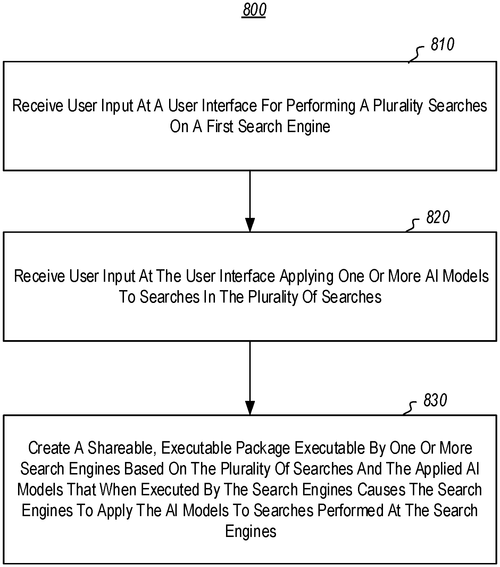 800

810

Receive User Input At A User Interface For Performing A Plurality Searches On A First Search Engine

820

Receive User Input At The User Interface Applying One Or More AI Models To Searches In The Plurality Of Searches

830

Create A Shareable, Executable Package Executable By One Or More Search Engines Based On The Plurality Of Searches And The Applied AI Models That When Executed By The Search Engines Causes The Search Engines To Apply The AI Models To Searches Performed At The Search Engines